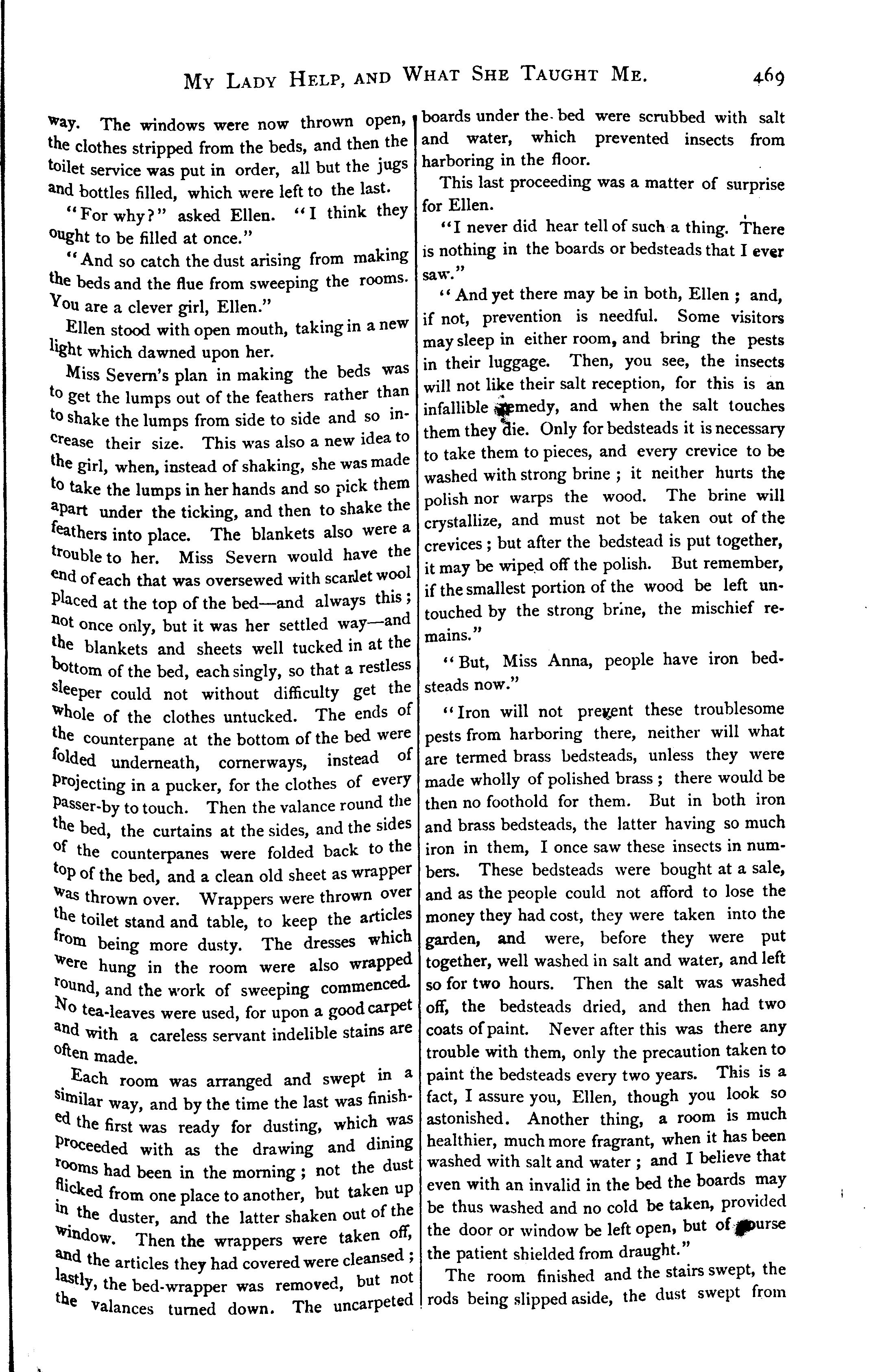 MY LADY HELP, AND WHAT SHE TAUGHT ME. 469

way. The windows were now thrown open, the clothes stripped from the beds, and then the toilet service was put in order, all but the jugs and bottles filled, which were left to the last.

"For why?" asked Ellen. "I think they ought to be filled at once."

"And so catch the dust arising from making the beds and the flue from sweeping the rooms. You are a clever girl, Ellen."

Ellen stood with open mouth, taking in a new light which dawned upon her.

Miss Severn's plan in making the beds was to get the lumps out of the feathers rather than to shake the lumps from side to side and so increase their size. This was also a new idea to the girl, when, instead of shaking, she was made to take the lumps in her hands and so pick them apart under the ticking, and then to shake the feathers into place. The blankets also were a trouble to her. Miss Severn would have the end of each that was oversewed with scarlet wool placed at the top of the bed—and always this; not once only, but it was her settled way—and the blankets and sheets well tucked in at the bottom of the bed, each singly, so that a restless sleeper could not without difficulty get the whole of the clothes untucked. The ends of the counterpane at the bottom of the bed were folded underneath, cornerways, instead of projecting in a pucker, for the clothes of every passer-by to touch. Then the valance round the the bed, the curtains at the sides, and the sides of the counterpanes were folded back to the top of the bed, and a clean old sheet as wrapper was thrown over. Wrappers were thrown over the toilet stand and table, to keep the articles from being more dusty. The dresses which were hung in the room were also wrapped round, and the work of sweeping commenced. No tea-leaves were used, for upon a good carpet and with a careless servant indelible stains are often made.

Each room was arranged and swept in a similar way, and by the time the last was finished the first was ready for dusting, which was proceeded with as the drawing and dining rooms had been in the morning; not the dust flicked from one place to another, but taken up in the duster, and the latter shaken out of the window. Then the wrappers were taken off, and the articles they had covered were cleansed; lastly, the bed-wrapper was removed, but not the valances turned down. The uncarpeted boards under the bed were scrubbed with salt and water, which prevented insects from harboring in the floor.

This last proceeding was a matter of surprise for Ellen.

"I never did hear tell of such a thing. There is nothing in the boards or bedsteads that I ever saw."

"And yet there may be in both, Ellen; and, if not, prevention is needful. Some visitors may sleep in either room, and bring the pests in their luggage. Then, you see, the insects will not like their salt reception, for this is an infallible remedy, and when the salt touches them they die. Only for bedsteads it is necessary to take them to pieces, and every crevice to be washed with strong brine; it neither hurts the polish nor warps the wood. The brine will crystallize, and must not be taken out of the crevices; but after the bedstead is put together, it may be wiped off the polish. But remember, if the smallest portion of the wood be left untouched by the strong brine, the mischief remains."

"But, Miss Anna, people have iron bedsteads now."

"Iron will not prevent these troublesome pests from harboring there, neither will what are termed brass bedsteads, unless they were made wholly of polished brass; there would be then no foothold for them. But in both iron and brass bedsteads, the latter having so much iron in them, I once saw these insects in numbers. These bedsteads were bought at a sale, and as the people could not afford to lose the money they had cost, they were taken into the garden, and were, before they were put together, well washed in salt and water, and left so for two hours. Then the salt was washed off, the bedsteads dried, and then had two coats of paint. Never after this was there any trouble with them, only the precaution taken to paint the bedsteads every two years. This is a fact, I assure you, Ellen, though you look so astonished. Another thing, a room is much healthier, much more fragrant, when it has been washed with salt and water; and I believe that even with an invalid in the bed the boards may be thus washed and no cold be taken, provided the door or window be left open, but of course the patient shielded from draught."

The room finished and the stairs swept, the rods being slipped aside, the dust swept from